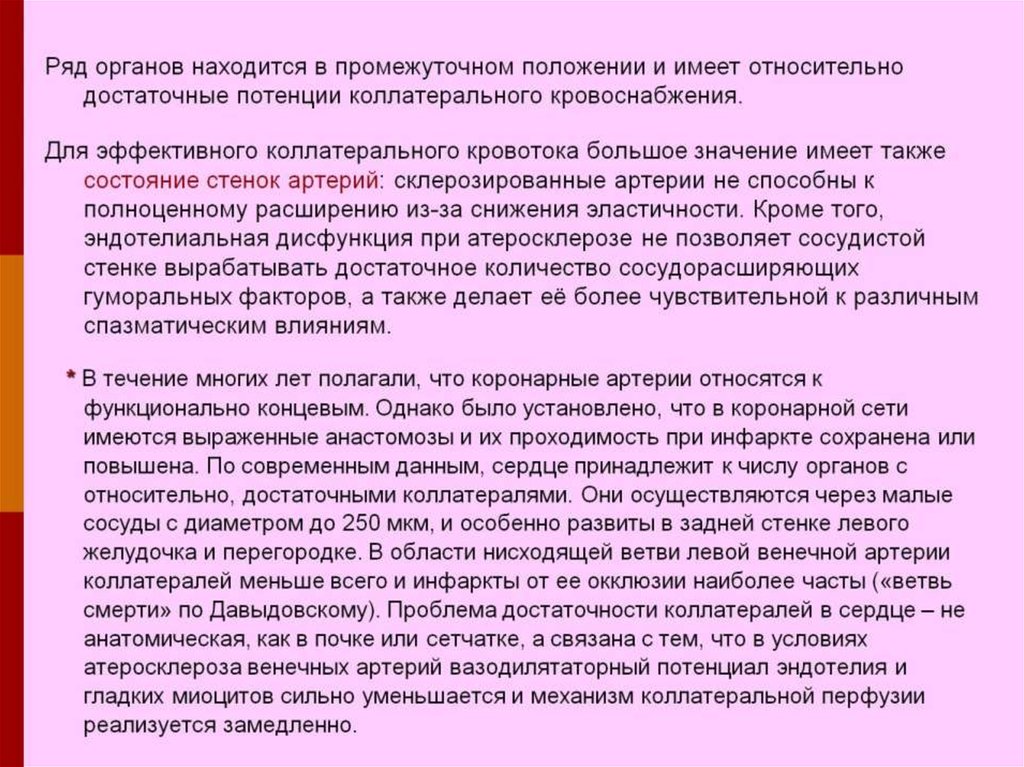 Ряд органов находится в промежуточном положении и имеет относительно достаточные потенции коллатерального кровоснабжения.

Для эффективного коллатерального кровотока большое значение имеет также состояние стенок артерий: склерозированные артерии не способны к полноценному расширению из-за снижения эластичности. Кроме того, эндотелиальная дисфункция при атеросклерозе не позволяет сосудистой стенке вырабатывать достаточное количество сосудорасширяющих гуморальных факторов, а также делает её более чувствительной к различным спазматическим влияниям.

* В течение многих лет полагали, что коронарные артерии относятся к функционально концевым. Однако было установлено, что в коронарной сети имеются выраженные анастомозы и их проходимость при инфаркте сохранена или повышена. По современным данным, сердце принадлежит к числу органов с относительно, достаточными коллатералями. Они осуществляются через малые сосуды с диаметром до 250 мкм, и особенно развиты в задней стенке левого желудочка и перегородке. В области нисходящей ветви левой венечной артерии коллатералей меньше всего и инфаркты от ее окклюзии наиболее часты («ветвь смерти» по Давыдовскому). Проблема достаточности коллатералей в сердце – не анатомическая, как в почке или сетчатке, а связана с тем, что в условиях атеросклероза венечных артерий вазодилятаторный потенциал эндотелия и гладких миоцитов сильно уменьшается и механизм коллатеральной перфузии реализуется замедленно.